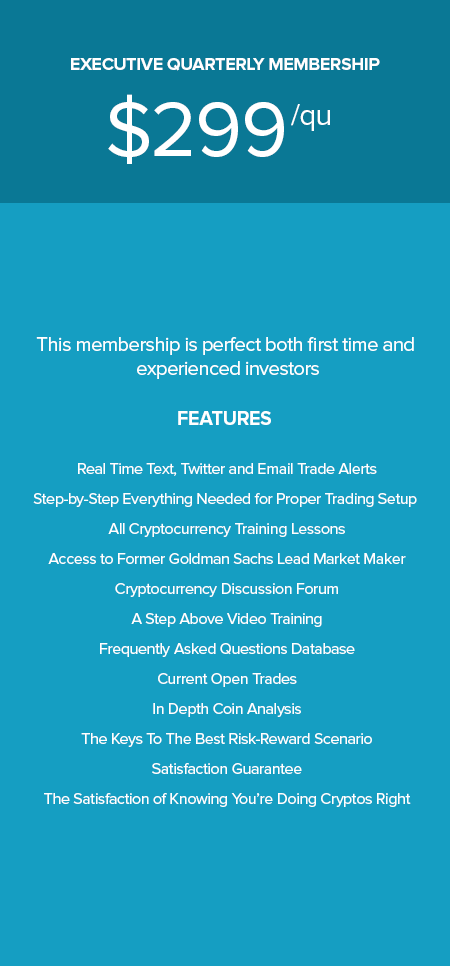 EXECUTIVE QUARTERLY MEMBERSHIP

$299 /qu

This membership is perfect both first time and experienced investors

FEATURES

Real Time Text, Twitter and Email Trade Alerts

Step-by-Step Everything Needed for Proper Trading Setup

All Cryptocurrency Training Lessons

Access to Former Goldman Sachs Lead Market Maker

Cryptocurrency Discussion Forum

A Step Above Video Training

Frequently Asked Questions Database

Current Open Trades

In Depth Coin Analysis

The Keys To The Best Risk-Reward Scenario

Satisfaction Guarantee

The Satisfaction of Knowing You're Doing Cryptos Right